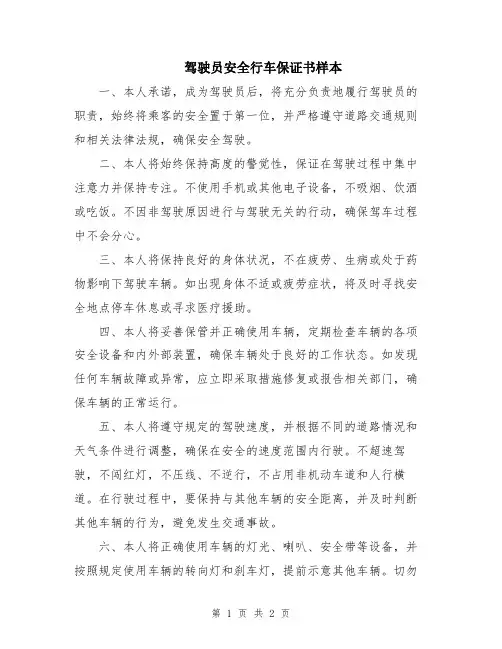 驾驶员安全行车保证书样本

一、本人承诺，成为驾驶员后，将充分负责地履行驾驶员的职责，始终将乘客的安全置于第一位，并严格遵守道路交通规则和相关法律法规，确保安全驾驶。

二、本人将始终保持高度的警觉性，保证在驾驶过程中集中注意力并保持专注。不使用手机或其他电子设备，不吸烟、饮酒或吃饭。不因非驾驶原因进行与驾驶无关的行动，确保驾车过程中不会分心。

三、本人将保持良好的身体状况，不在疲劳、生病或处于药物影响下驾驶车辆。如出现身体不适或疲劳症状，将及时寻找安全地点停车休息或寻求医疗援助。

四、本人将妥善保管并正确使用车辆，定期检查车辆的各项安全设备和内外部装置，确保车辆处于良好的工作状态。如发现任何车辆故障或异常，应立即采取措施修复或报告相关部门，确保车辆的正常运行。

五、本人将遵守规定的驾驶速度，并根据不同的道路情况和天气条件进行调整，确保在安全的速度范围内行驶。不超速驾驶，不闯红灯，不压线、不逆行，不占用非机动车道和人行横道。在行驶过程中，要保持与其他车辆的安全距离，并及时判断其他车辆的行为，避免发生交通事故。

六、本人将正确使用车辆的灯光、喇叭、安全带等设备，并按照规定使用车辆的转向灯和刹车灯，提前示意其他车辆。切勿

第 1 页 共 2 页